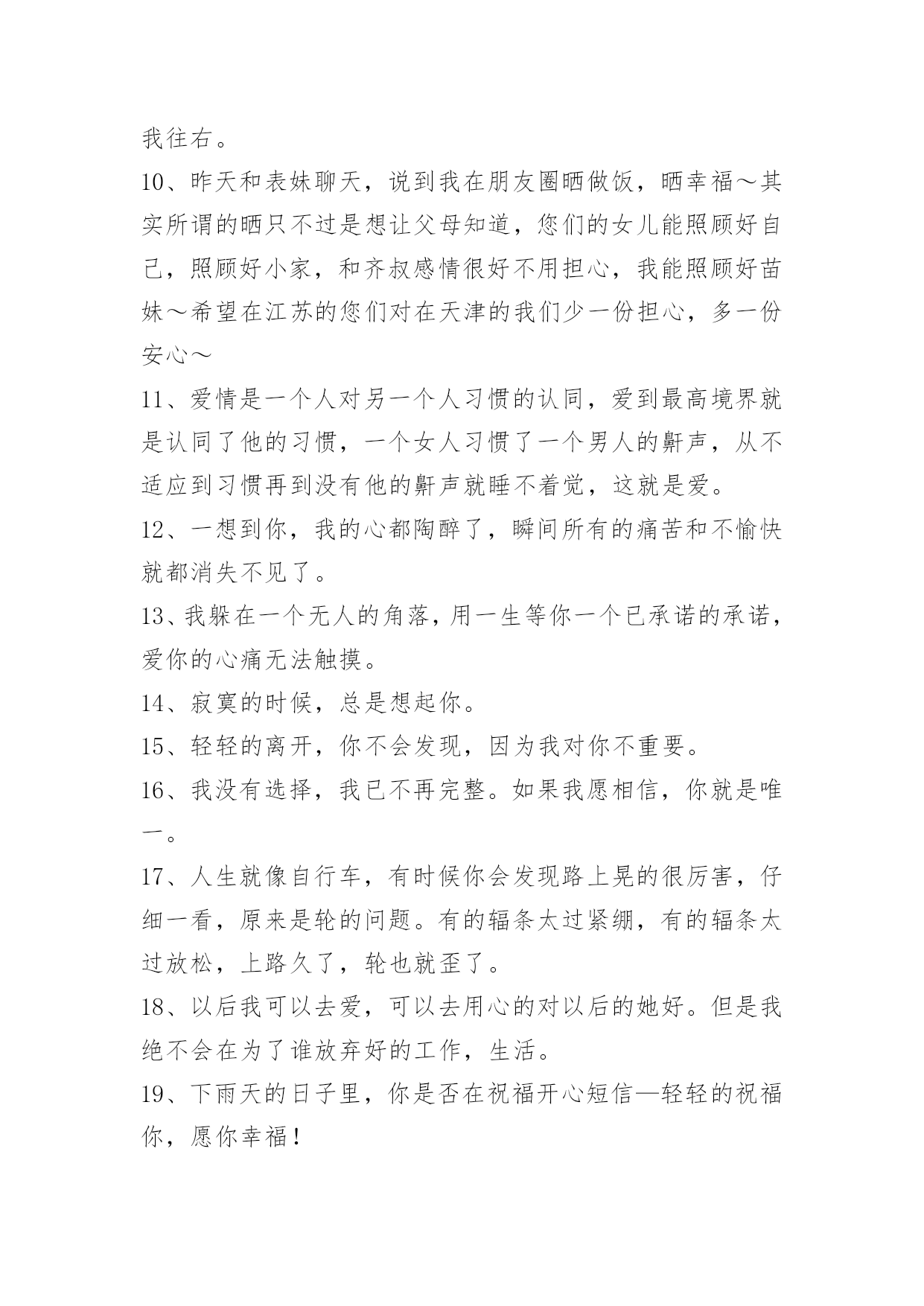 我往右。

10、昨天和表妹聊天，说到我在朋友圈晒做饭，晒幸福～其实所谓的晒只不过是想让父母知道，您们的女儿能照顾好自己，照顾好小家，和齐叔感情很好不用担心，我能照顾好苗妹～希望在江苏的您们对在天津的我们少一份担心，多一份安心～

11、爱情是一个人对另一个人习惯的认同，爱到最高境界就是认同了他的习惯，一个女人习惯了一个男人的鼾声，从不适应到习惯再到没有他的鼾声就睡不着觉，这就是爱。

12、一想到你，我的心都陶醉了，瞬间所有的痛苦和不愉快就都消失不见了。

13、我躲在一个无人的角落，用一生等你一个已承诺的承诺，爱你的心痛无法触摸。

14、寂寞的时候，总是想起你。

15、轻轻的离开，你不会发现，因为我对你不重要。

16、我没有选择，我已不再完整。如果我愿相信，你就是唯一。

17、人生就像自行车，有时候你会发现路上晃的很厉害，仔细一看，原来是轮的问题。有的辐条太过紧绷，有的辐条太过放松，上路久了，轮也就歪了。

18、以后我可以去爱，可以去用心的对以后的她好。但是我绝不会在为了谁放弃好的工作，生活。

19、下雨天的日子里，你是否在祝福开心短信—轻轻的祝福你，愿你幸福！